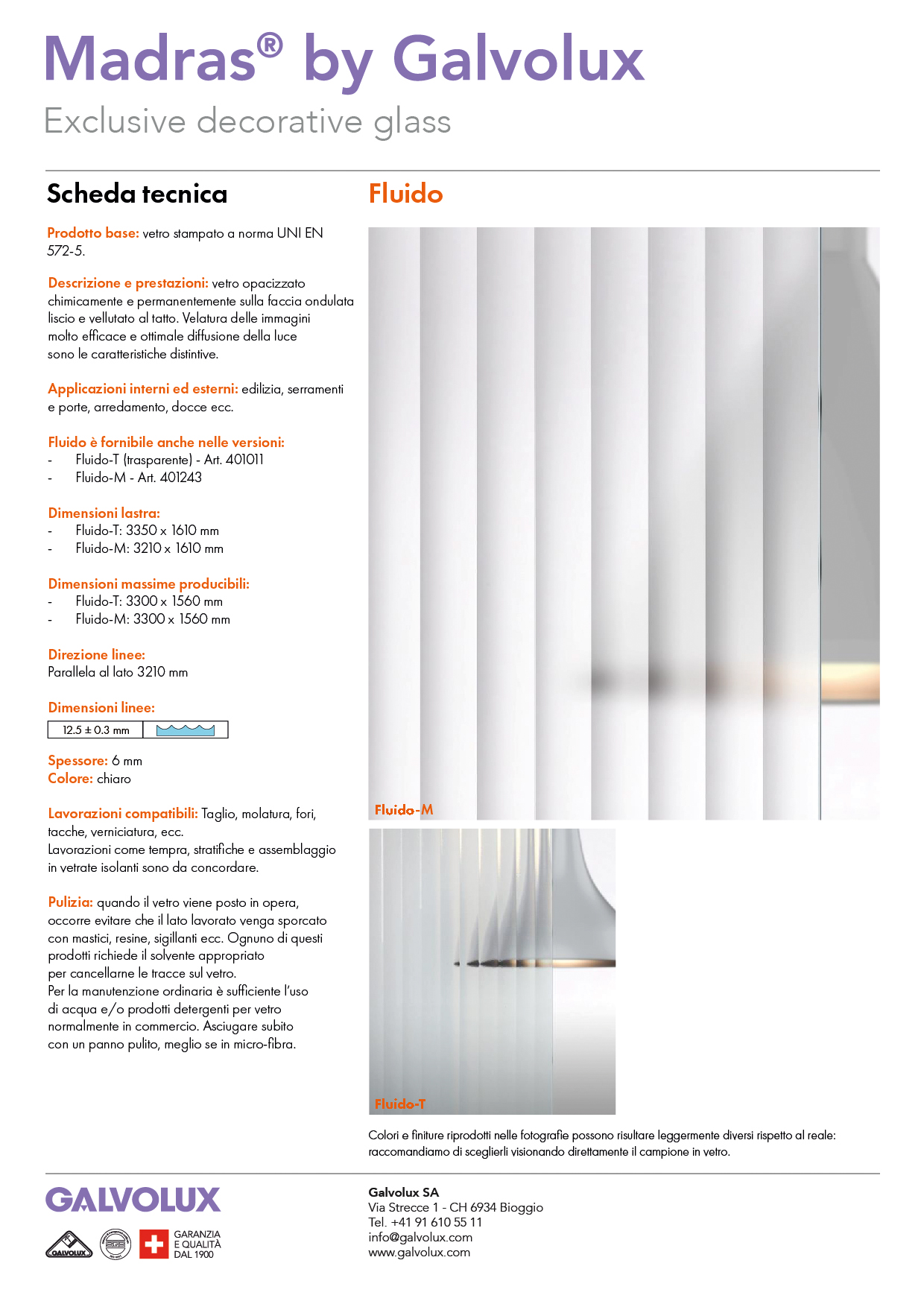 Madras® by Galvolux
Exclusive decorative glass

Scheda tecnica

Prodotto base: vetro stampato a norma UNI EN 572-5.

Descrizione e prestazioni: vetro opacizzato chimicamente e permanentemente sulla faccia ondulata liscio e vellutato al tatto. Velatura delle immagini molto efficace e ottimale diffusione della luce sono le caratteristiche distintive.

Applicazioni interni ed esterni: edilizia, serramenti e porte, arredamento, docce ecc.

Fluido è fornibile anche nelle versioni:
- Fluido-T (trasparente) - Art. 401011
- Fluido-M - Art. 401243

Dimensioni lastra:
- Fluido-T: 3350 x 1610 mm
- Fluido-M: 3210 x 1610 mm

Dimensioni massime producibili:
- Fluido-T: 3300 x 1560 mm
- Fluido-M: 3300 x 1560 mm

Direzione linee:
Parallela al lato 3210 mm

Dimensioni linee:
12.5 ± 0.3 mm

Spessore: 6 mm
Colore: chiaro

Lavorazioni compatibili: Taglio, molatura, fori, tacche, verniciatura, ecc.
Lavorazioni come tempra, stratifiche e assemblaggio in vetrate isolanti sono da concordare.

Pulizia: quando il vetro viene posto in opera, occorre evitare che il lato lavorato venga sporcato con mastici, resine, sigillanti ecc. Ognuno di questi prodotti richiede il solvente appropriato per cancellarne le tracce sul vetro.
Per la manutenzione ordinaria è sufficiente l'uso di acqua e/o prodotti detergenti per vetro normalmente in commercio. Asciugare subito con un panno pulito, meglio se in micro-fibra.

Fluido

Fluido-M

Fluido-T

Colori e finiture riprodotti nelle fotografie possono risultare leggermente diversi rispetto al reale: raccomandiamo di sceglierli visionando direttamente il campione in vetro.

GALVOLUX
GALVOLUX
GARANZIA E QUALITÀ DAL 1900

Galvolux SA
Via Strecce 1 - CH 6934 Bioggio
Tel. +41 91 610 55 11
info@galvolux.com
www.galvolux.com